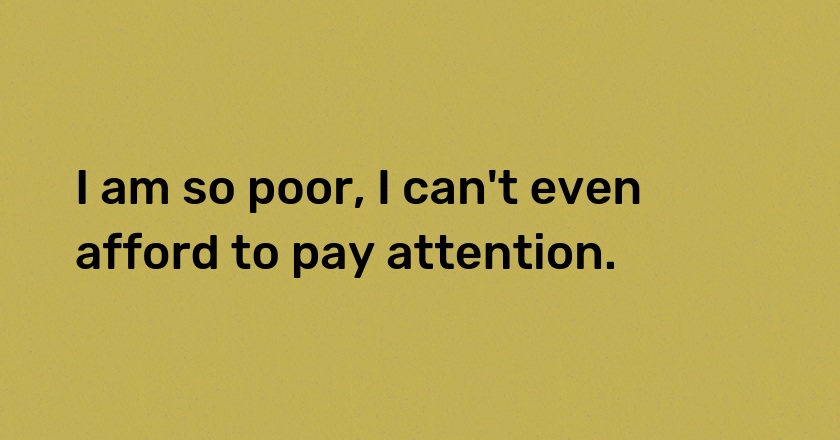 I am so poor, I can't even afford to pay attention.